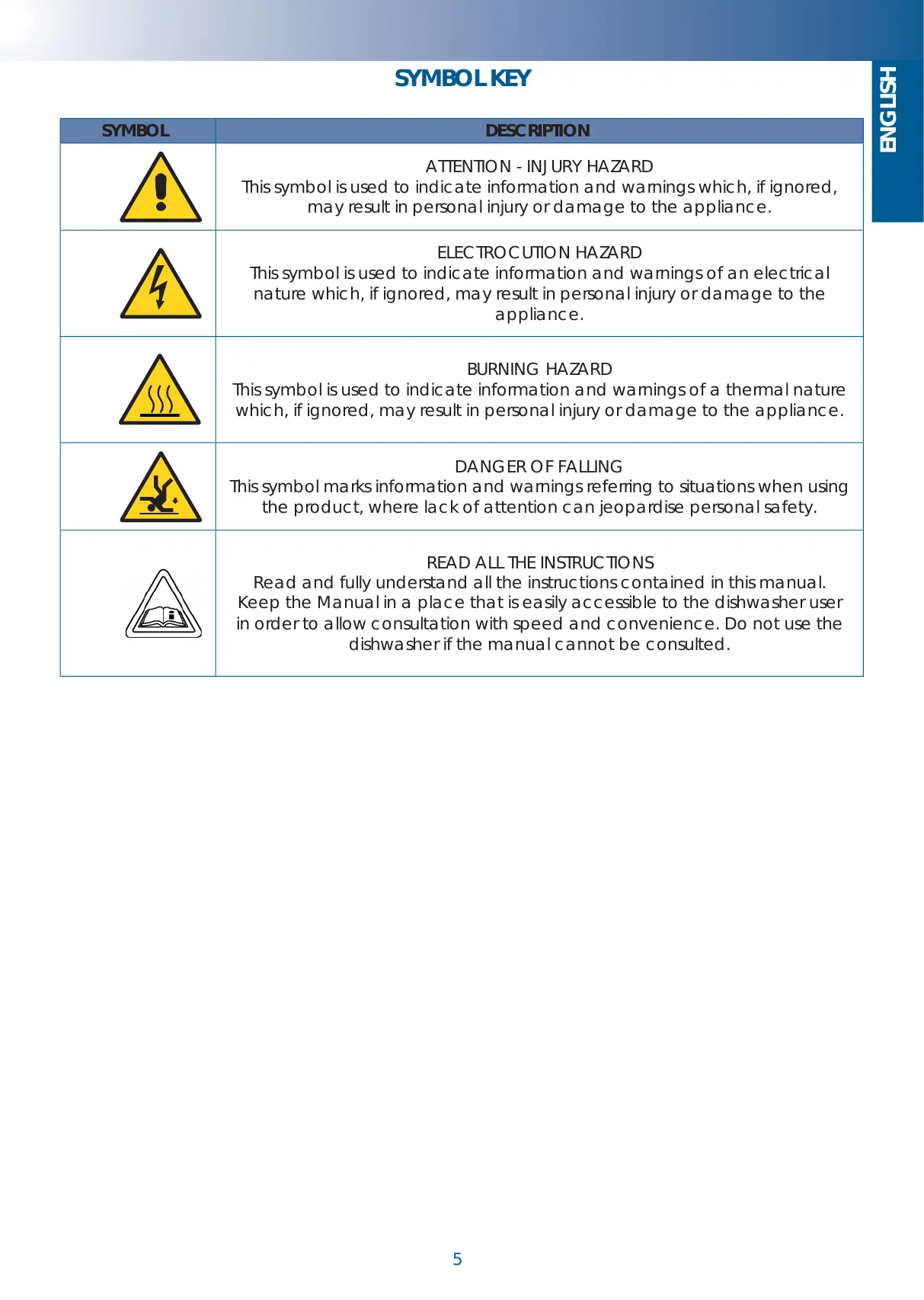 SYMBOL KEY

ENGLISH

| SYMBOL | DESCRIPTION |
|---|---|
| | ATTENTION - INJURY HAZARD This symbol is used to indicate information and warnings which, if ignored, may result in personal injury or damage to the appliance. |
| | ELECTROCUTION HAZARD This symbol is used to indicate information and warnings of an electrical nature which, if ignored, may result in personal injury or damage to the appliance. |
| | BURNING HAZARD This symbol is used to indicate information and warnings of a thermal nature which, if ignored, may result in personal injury or damage to the appliance. |
| | DANGER OF FALLING This symbol marks information and warnings referring to situations when using the product, where lack of attention can jeopardise personal safety. |
| | READ ALL THE INSTRUCTIONS Read and fully understand all the instructions contained in this manual. Keep the Manual in a place that is easily accessible to the dishwasher user in order to allow consultation with speed and convenience. Do not use the dishwasher if the manual cannot be consulted. |

5